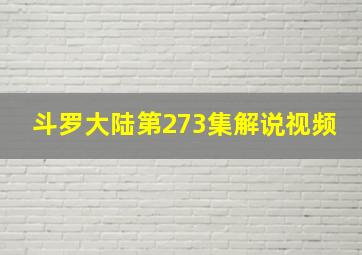 斗罗大陆第273集解说视频